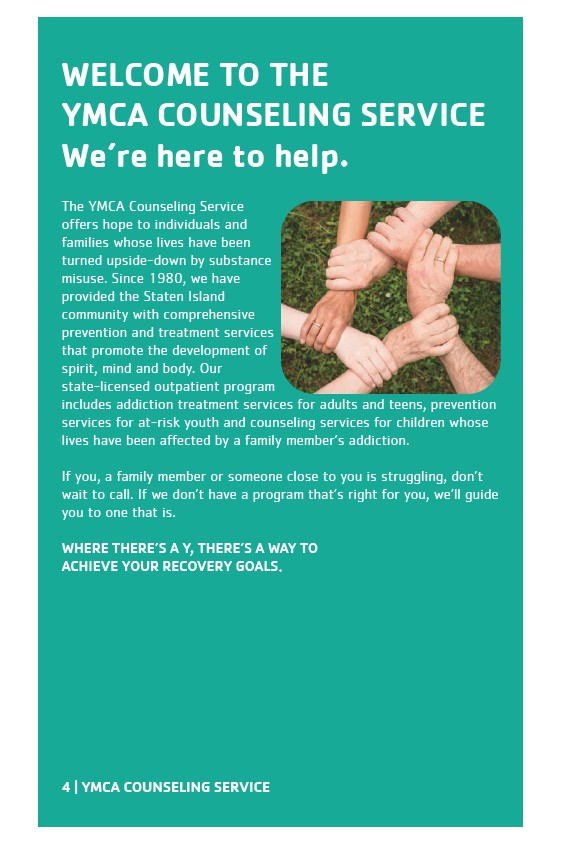 WELCOME TO THE
YMCA COUNSELING SERVICE
We're here to help.

The YMCA Counseling Service offers hope to individuals and families whose lives have been turned upside-down by substance misuse. Since 1980, we have provided the Staten Island community with comprehensive prevention and treatment services that promote the development of spirit, mind and body. Our state-licensed outpatient program includes addiction treatment services for adults and teens, prevention services for at-risk youth and counseling services for children whose lives have been affected by a family member's addiction.

If you, a family member or someone close to you is struggling, don't wait to call. If we don't have a program that's right for you, we'll guide you to one that is.

WHERE THERE'S A Y, THERE'S A WAY TO ACHIEVE YOUR RECOVERY GOALS.

4 | YMCA COUNSELING SERVICE